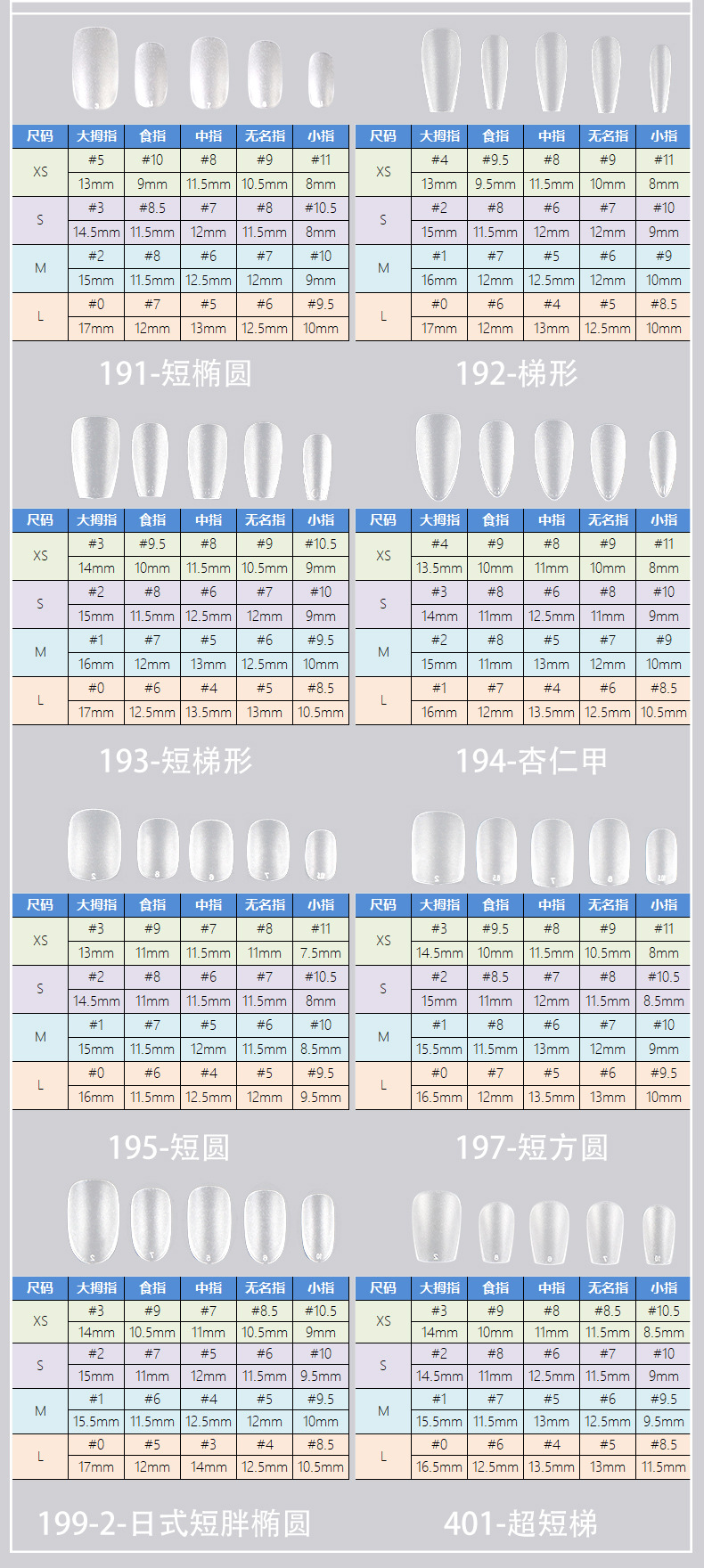 | 尺码 | 大拇指 | 食指 | 中指 | 无名指 | 小指 |
|---|---|---|---|---|---|
| XS | #5 | #10 | #8 | #9 | #11 |
| | 13mm | 9mm | 11.5mm | 10.5mm | 8mm |
| S | #3 | #8.5 | #7 | #8 | #10.5 |
| | 14.5mm | 11.5mm | 12mm | 11.5mm | 8mm |
| M | #2 | #8 | #6 | #7 | #10 |
| | 15mm | 11.5mm | 12.5mm | 12mm | 9mm |
| L | #0 | #7 | #5 | #6 | #9.5 |
| | 17mm | 12mm | 13mm | 12.5mm | 10mm |

191-短椭圆

| 尺码 | 大拇指 | 食指 | 中指 | 无名指 | 小指 |
|---|---|---|---|---|---|
| XS | #4 | #9.5 | #8 | #9 | #11 |
| | 13mm | 9.5mm | 11.5mm | 10mm | 8mm |
| S | #2 | #8 | #6 | #7 | #10 |
| | 15mm | 11.5mm | 12mm | 12mm | 9mm |
| M | #1 | #7 | #5 | #6 | #9 |
| | 16mm | 12mm | 12.5mm | 12mm | 10mm |
| L | #0 | #6 | #4 | #5 | #8.5 |
| | 17mm | 12mm | 13mm | 12.5mm | 10mm |

192-梯形

| 尺码 | 大拇指 | 食指 | 中指 | 无名指 | 小指 |
|---|---|---|---|---|---|
| XS | #3 | #9.5 | #8 | #9 | #10.5 |
| | 14mm | 10mm | 11.5mm | 10.5mm | 9mm |
| S | #2 | #8 | #6 | #7 | #10 |
| | 15mm | 11.5mm | 12.5mm | 12mm | 9mm |
| M | #1 | #7 | #5 | #6 | #9.5 |
| | 16mm | 12mm | 13mm | 12.5mm | 10mm |
| L | #0 | #6 | #4 | #5 | #8.5 |
| | 17mm | 12.5mm | 13.5mm | 13mm | 10.5mm |

193-短梯形

| 尺码 | 大拇指 | 食指 | 中指 | 无名指 | 小指 |
|---|---|---|---|---|---|
| XS | #4 | #9 | #8 | #9 | #11 |
| | 13.5mm | 10mm | 11mm | 10mm | 8mm |
| S | #3 | #8 | #6 | #8 | #10 |
| | 14mm | 11mm | 12.5mm | 11mm | 9mm |
| M | #2 | #8 | #5 | #7 | #9 |
| | 15mm | 11mm | 13mm | 12mm | 10mm |
| L | #1 | #7 | #4 | #6 | #8.5 |
| | 16mm | 12mm | 13.5mm | 12.5mm | 10.5mm |

194-杏仁甲

| 尺码 | 大拇指 | 食指 | 中指 | 无名指 | 小指 |
|---|---|---|---|---|---|
| XS | #3 | #9 | #7 | #8 | #11 |
| | 13mm | 11mm | 11.5mm | 11mm | 7.5mm |
| S | #2 | #8 | #6 | #7 | #10.5 |
| | 14.5mm | 11mm | 11.5mm | 11.5mm | 8mm |
| M | #1 | #7 | #5 | #6 | #10 |
| | 15mm | 11.5mm | 12mm | 11.5mm | 8.5mm |
| L | #0 | #6 | #4 | #5 | #9.5 |
| | 16mm | 11.5mm | 12.5mm | 12mm | 9.5mm |

195-短圆

| 尺码 | 大拇指 | 食指 | 中指 | 无名指 | 小指 |
|---|---|---|---|---|---|
| XS | #3 | #9.5 | #8 | #9 | #11 |
| | 14.5mm | 10mm | 11.5mm | 10.5mm | 8mm |
| S | #2 | #8.5 | #7 | #8 | #10.5 |
| | 15mm | 11mm | 12mm | 11.5mm | 8.5mm |
| M | #1 | #8 | #6 | #7 | #10 |
| | 15.5mm | 11.5mm | 13mm | 12mm | 9mm |
| L | #0 | #7 | #5 | #6 | #9.5 |
| | 16.5mm | 12mm | 13.5mm | 13mm | 10mm |

197-短方圆

| 尺码 | 大拇指 | 食指 | 中指 | 无名指 | 小指 |
|---|---|---|---|---|---|
| XS | #3 | #9 | #7 | #8.5 | #10.5 |
| | 14mm | 10.5mm | 11mm | 10.5mm | 9mm |
| S | #2 | #7 | #5 | #6 | #10 |
| | 15mm | 11mm | 12mm | 11.5mm | 9.5mm |
| M | #1 | #6 | #4 | #5 | #9.5 |
| | 15.5mm | 11.5mm | 12.5mm | 12mm | 10mm |
| L | #0 | #5 | #3 | #4 | #8.5 |
| | 17mm | 12mm | 14mm | 12.5mm | 10.5mm |

199-2-日式短胖椭圆

| 尺码 | 大拇指 | 食指 | 中指 | 无名指 | 小指 |
|---|---|---|---|---|---|
| XS | #3 | #9 | #8 | #8.5 | #10.5 |
| | 14mm | 10mm | 11mm | 11.5mm | 8.5mm |
| S | #2 | #8 | #6 | #7 | #10 |
| | 14.5mm | 11mm | 12.5mm | 11.5mm | 9mm |
| M | #1 | #7 | #5 | #6 | #9.5 |
| | 15.5mm | 11.5mm | 13mm | 12.5mm | 9.5mm |
| L | #0 | #6 | #4 | #5 | #8.5 |
| | 16.5mm | 12.5mm | 13.5mm | 13mm | 11.5mm |

401-超短梯